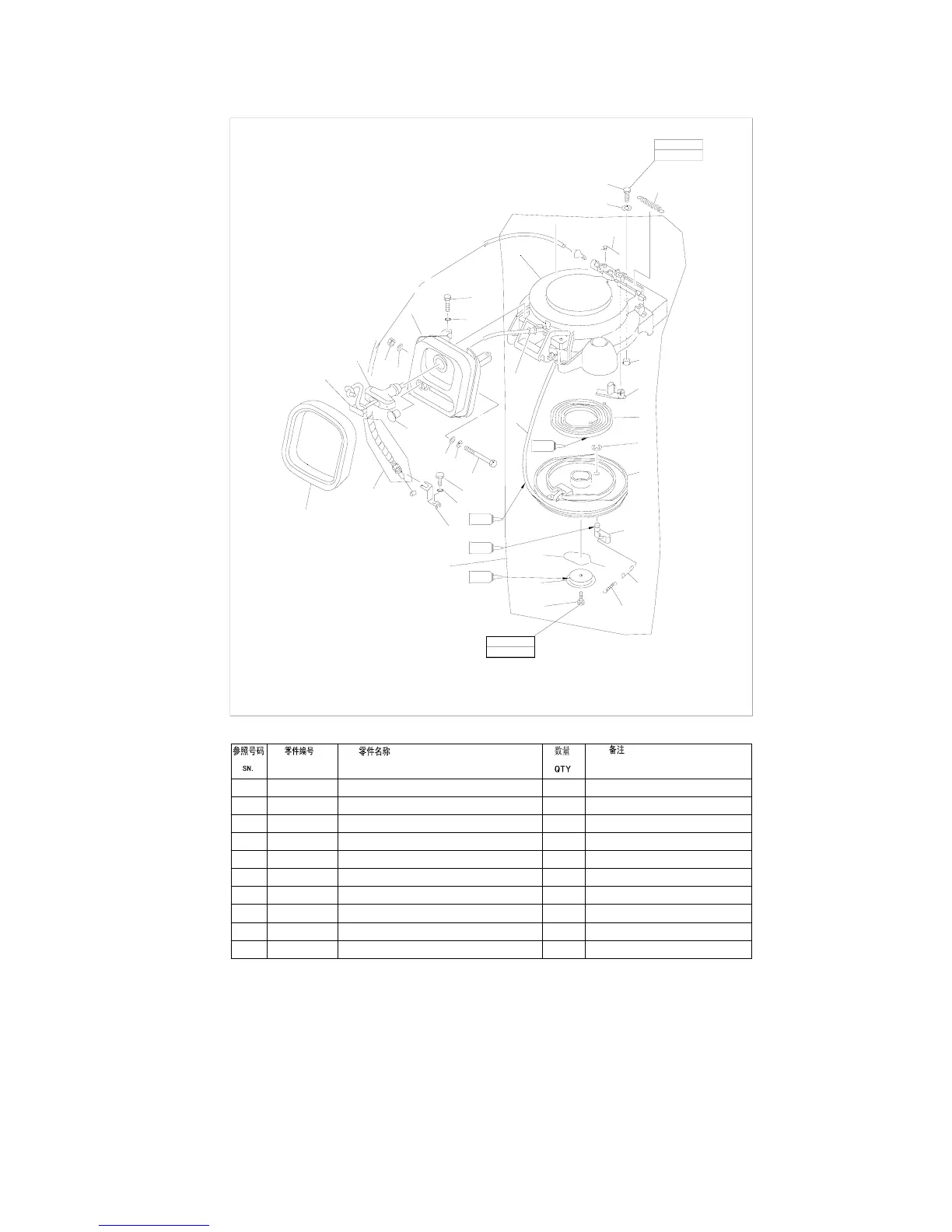 | 参照号码 SN. | 零件编号 | 零件名称 | 数量 QTY | 备注 |
|---|---|---|---|---|
| | | | | |
| | | | | |
| | | | | |
| | | | | |
| | | | | |
| | | | | |
| | | | | |
| | | | | |
| | | | | |
| | | | | |